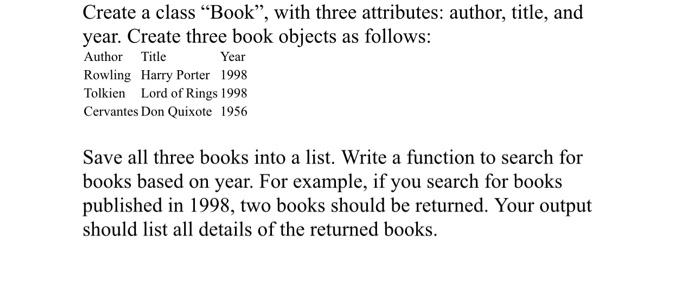 Create a class “Book”, with three attributes: author, title, and year. Create three book objects as follows:

| Author | Title | Year |
|---|---|---|
| Rowling | Harry Porter | 1998 |
| Tolkien | Lord of Rings | 1998 |
| Cervantes | Don Quixote | 1956 |

Save all three books into a list. Write a function to search for books based on year. For example, if you search for books published in 1998, two books should be returned. Your output should list all details of the returned books.